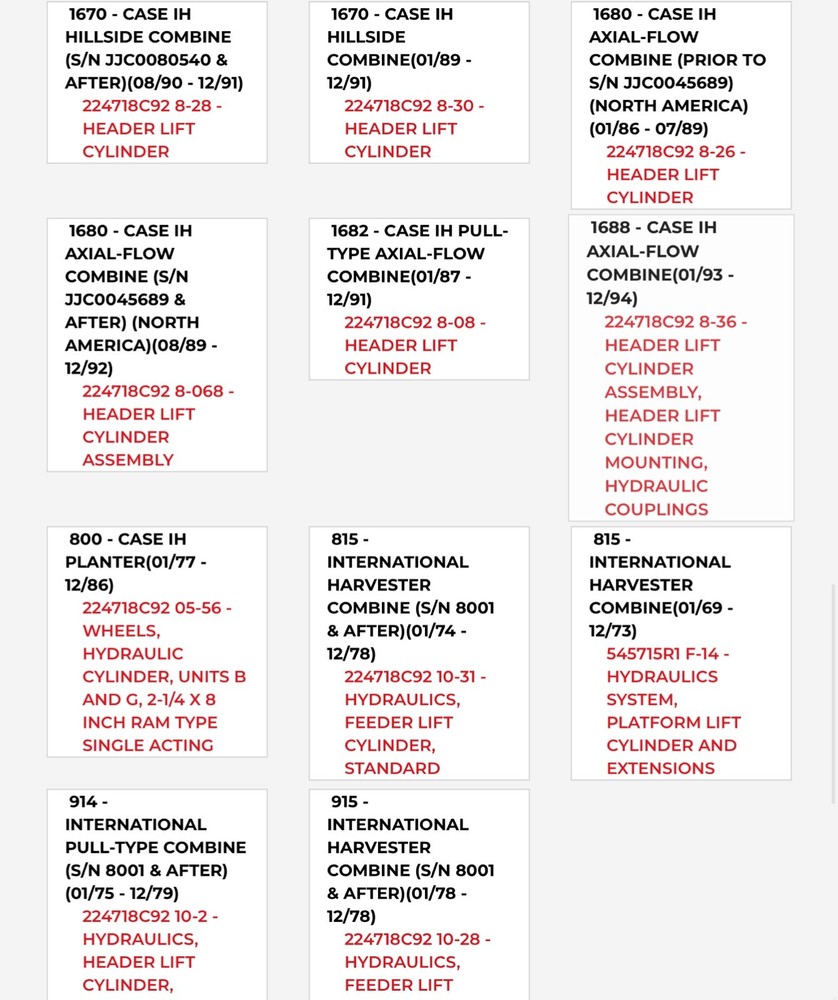 1670 - CASE IH HILLSIDE COMBINE (S/N JJC0080540 & AFTER)(08/90 - 12/91)
224718C92 8-28 - HEADER LIFT CYLINDER

1670 - CASE IH HILLSIDE COMBINE(01/89 - 12/91)
224718C92 8-30 - HEADER LIFT CYLINDER

1680 - CASE IH AXIAL-FLOW COMBINE (PRIOR TO S/N JJC0045689) (NORTH AMERICA) (01/86 - 07/89)
224718C92 8-26 - HEADER LIFT CYLINDER

1680 - CASE IH AXIAL-FLOW COMBINE (S/N JJC0045689 & AFTER) (NORTH AMERICA)(08/89 - 12/92)
224718C92 8-068 - HEADER LIFT CYLINDER ASSEMBLY

1682 - CASE IH PULL-TYPE AXIAL-FLOW COMBINE(01/87 - 12/91)
224718C92 8-08 - HEADER LIFT CYLINDER

1688 - CASE IH AXIAL-FLOW COMBINE(01/93 - 12/94)
224718C92 8-36 - HEADER LIFT CYLINDER ASSEMBLY, HEADER LIFT CYLINDER MOUNTING, HYDRAULIC COUPLINGS

800 - CASE IH PLANTER(01/77 - 12/86)
224718C92 05-56 - WHEELS, HYDRAULIC CYLINDER, UNITS B AND G, 2-1/4 X 8 INCH RAM TYPE SINGLE ACTING

815 - INTERNATIONAL HARVESTER COMBINE (S/N 8001 & AFTER)(01/74 - 12/78)
224718C92 10-31 - HYDRAULICS, FEEDER LIFT CYLINDER, STANDARD

815 - INTERNATIONAL HARVESTER COMBINE(01/69 - 12/73)
545715R1 F-14 - HYDRAULICS SYSTEM, PLATFORM LIFT CYLINDER AND EXTENSIONS

914 - INTERNATIONAL PULL-TYPE COMBINE (S/N 8001 & AFTER) (01/75 - 12/79)
224718C92 10-2 - HYDRAULICS, HEADER LIFT CYLINDER,

915 - INTERNATIONAL HARVESTER COMBINE (S/N 8001 & AFTER)(01/78 - 12/78)
224718C92 10-28 - HYDRAULICS, FEEDER LIFT